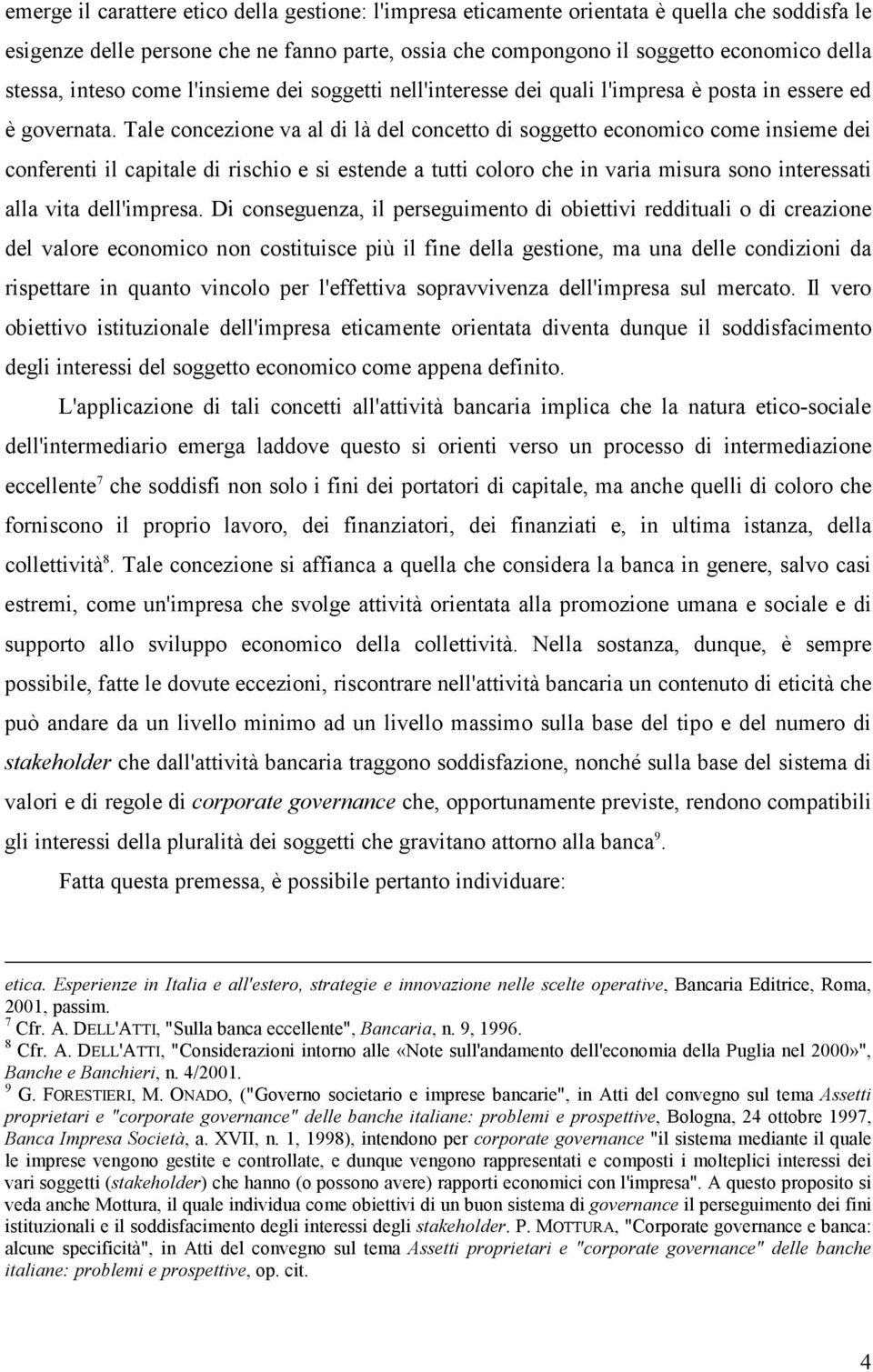 emerge il carattere etico della gestione: l'impresa eticamente orientata è quella che soddisfa le esigenze delle persone che ne fanno parte, ossia che compongono il soggetto economico della stessa, inteso come l'insieme dei soggetti nell'interesse dei quali l'impresa è posta in essere ed è governata. Tale concezione va al di là del concetto di soggetto economico come insieme dei conferenti il capitale di rischio e si estende a tutti coloro che in varia misura sono interessati alla vita dell'impresa. Di conseguenza, il perseguimento di obiettivi reddituali o di creazione del valore economico non costituisce più il fine della gestione, ma una delle condizioni da rispettare in quanto vincolo per l'effettiva sopravvivenza dell'impresa sul mercato. Il vero obiettivo istituzionale dell'impresa eticamente orientata diventa dunque il soddisfacimento degli interessi del soggetto economico come appena definito.

L'applicazione di tali concetti all'attività bancaria implica che la natura etico-sociale dell'intermediario emerga laddove questo si orienti verso un processo di intermediazione eccellente$^7$ che soddisfi non solo i fini dei portatori di capitale, ma anche quelli di coloro che forniscono il proprio lavoro, dei finanziatori, dei finanziati e, in ultima istanza, della collettività$^8$. Tale concezione si affianca a quella che considera la banca in genere, salvo casi estremi, come un'impresa che svolge attività orientata alla promozione umana e sociale e di supporto allo sviluppo economico della collettività. Nella sostanza, dunque, è sempre possibile, fatte le dovute eccezioni, riscontrare nell'attività bancaria un contenuto di eticità che può andare da un livello minimo ad un livello massimo sulla base del tipo e del numero di stakeholder che dall'attività bancaria traggono soddisfazione, nonché sulla base del sistema di valori e di regole di corporate governance che, opportunamente previste, rendono compatibili gli interessi della pluralità dei soggetti che gravitano attorno alla banca$^9$.

Fatta questa premessa, è possibile pertanto individuare:

etica. Esperienze in Italia e all'estero, strategie e innovazione nelle scelte operative, Bancaria Editrice, Roma, 2001, passim.
$^7$ Cfr. A. DELL'ATTI, "Sulla banca eccellente", Bancaria, n. 9, 1996.
$^8$ Cfr. A. DELL'ATTI, "Considerazioni intorno alle «Note sull'andamento dell'economia della Puglia nel 2000»", Banche e Banchieri, n. 4/2001.
$^9$ G. FORESTIERI, M. ONADO, ("Governo societario e imprese bancarie", in Atti del convegno sul tema Assetti proprietari e "corporate governance" delle banche italiane: problemi e prospettive, Bologna, 24 ottobre 1997, Banca Impresa Società, a. XVII, n. 1, 1998), intendono per corporate governance "il sistema mediante il quale le imprese vengono gestite e controllate, e dunque vengono rappresentati e composti i molteplici interessi dei vari soggetti (stakeholder) che hanno (o possono avere) rapporti economici con l'impresa". A questo proposito si veda anche Mottura, il quale individua come obiettivi di un buon sistema di governance il perseguimento dei fini istituzionali e il soddisfacimento degli interessi degli stakeholder. P. MOTTURA, "Corporate governance e banca: alcune specificità", in Atti del convegno sul tema Assetti proprietari e "corporate governance" delle banche italiane: problemi e prospettive, op. cit.

4